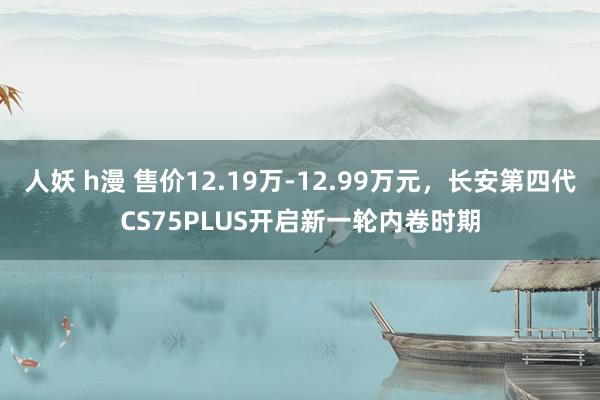 人妖 h漫 售价12.19万-12.99万元，长安第四代CS75PLUS开启新一轮内卷时期